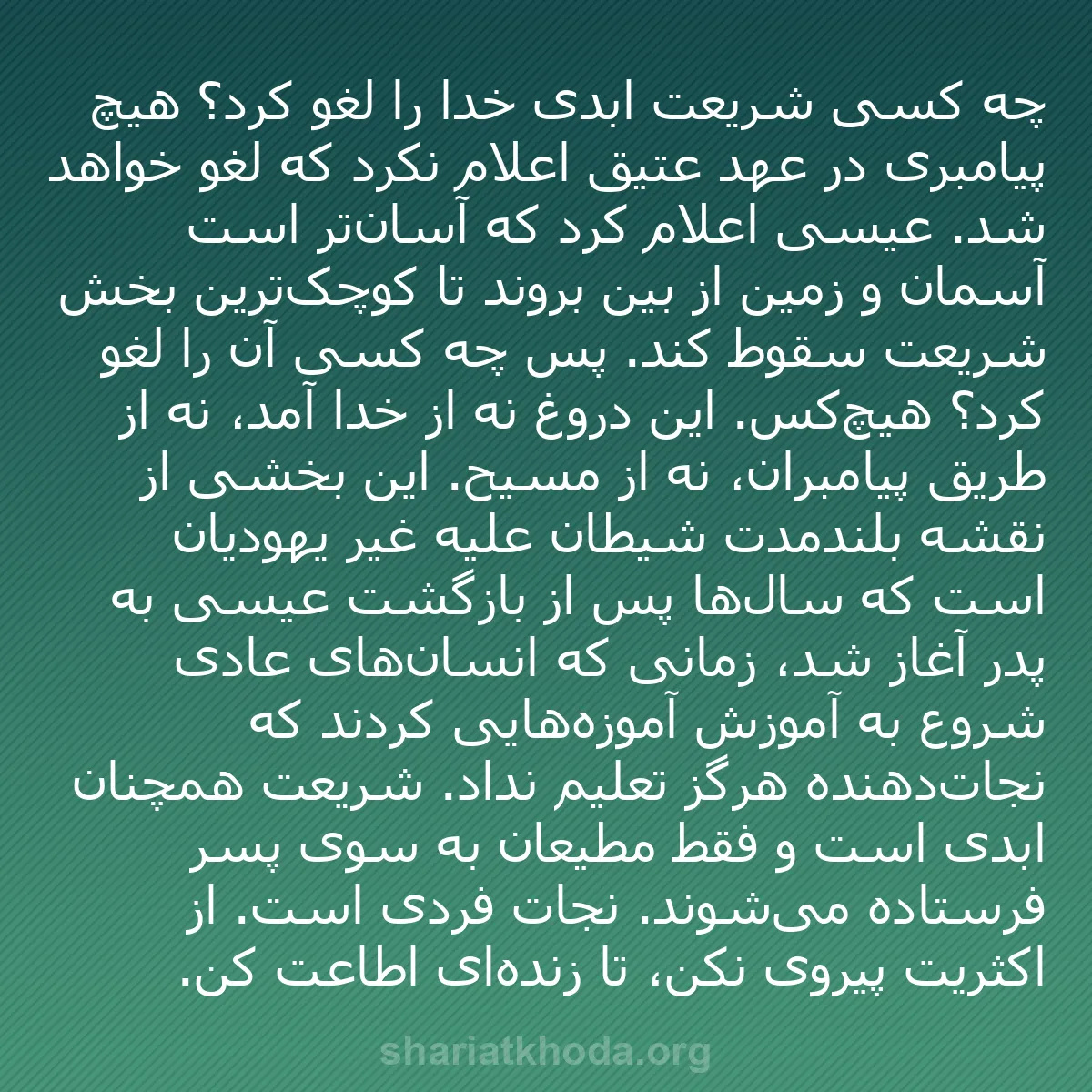 چه کسی شریعت ابدی خدا را لغو کرد؟ هیچ پیامبری در عهد عتیق اعلام نکرد که لغو خواهد شد. عیسی اعلام کرد که آسان‌تر است آسمان و زمین از بین بروند تا کوچک‌ترین بخش شریعت سقوط کند. پس چه کسی آن را لغو کرد؟ هیچ‌کس. این دروغ نه از خدا آمد، نه از طریق پیامبران، نه از مسیح. این بخشی از نقشه بلندمدت شیطان علیه غیر یهودیان است که سال‌ها پس از بازگشت عیسی به پدر آغاز شد، زمانی که انسان‌های عادی شروع به آموزش آموزه‌هایی کردند که نجات‌دهنده هرگز تعلیم نداد. شریعت همچنان ابدی است و فقط مطیعان به سوی پسر فرستاده می‌شوند. نجات فردی است. از اکثریت پیروی نکن، تا زنده‌ای اطاعت کن.

shariatkhoda.org